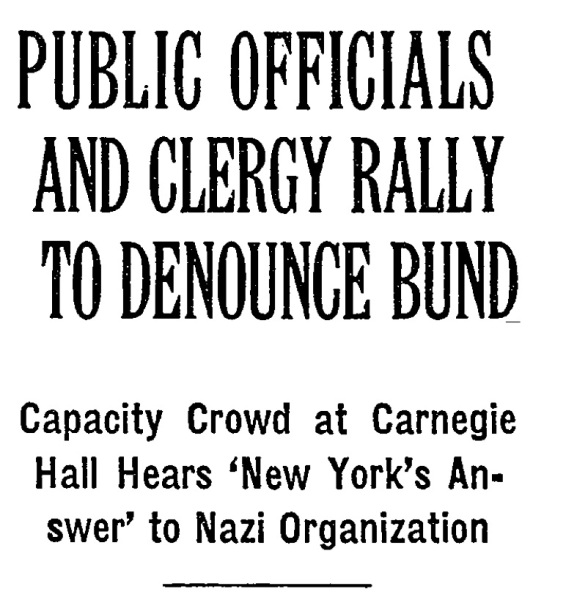 PUBLIC OFFICIALS AND CLERGY RALLY TO DENOUNCE BUND

Capacity Crowd at Carnegie Hall Hears 'New York's Answer' to Nazi Organization